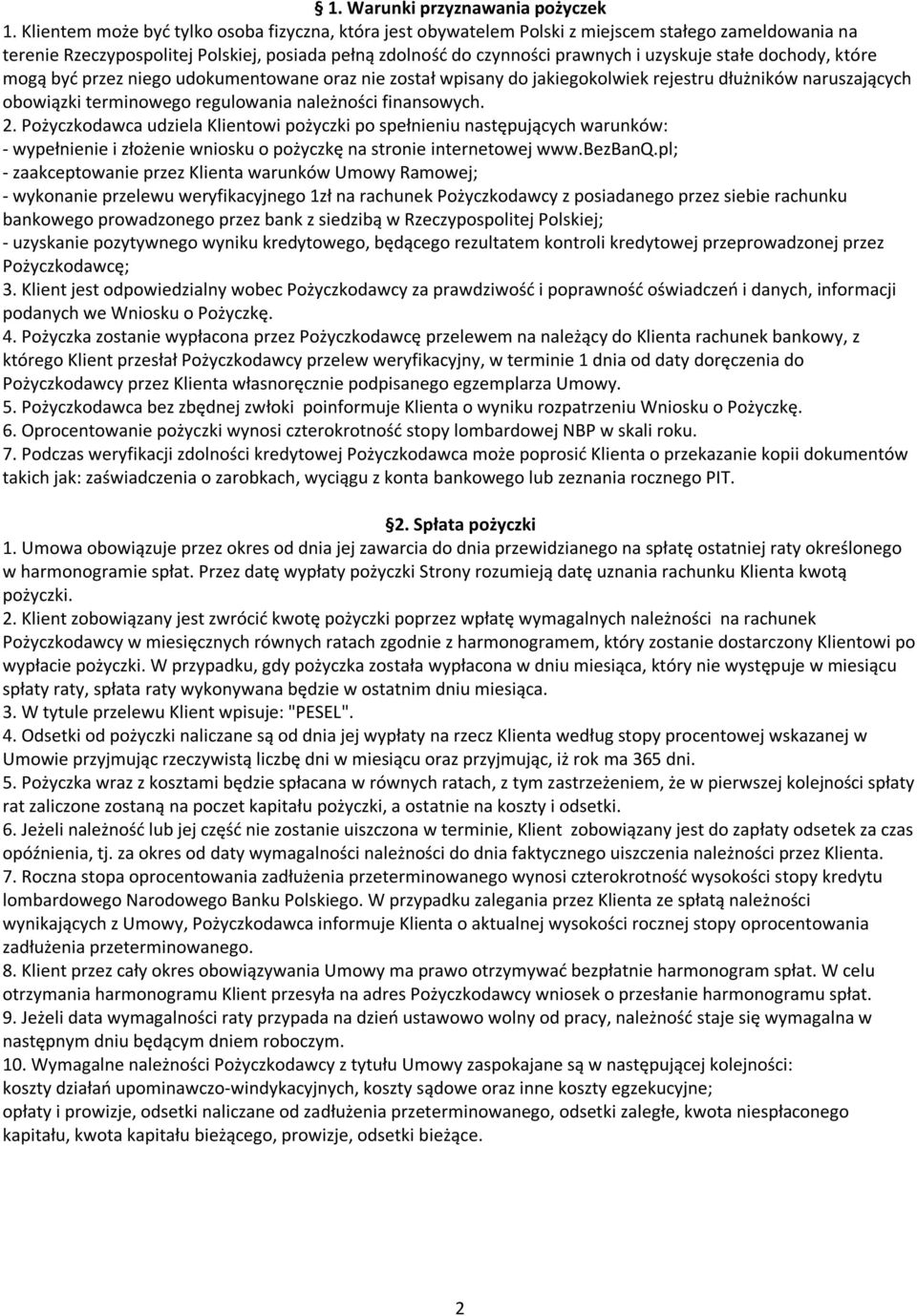 § 1. Warunki przyznawania pożyczek

1. Klientem może być tylko osoba fizyczna, która jest obywatelem Polski z miejscem stałego zameldowania na terenie Rzeczypospolitej Polskiej, posiada pełną zdolność do czynności prawnych i uzyskuje stałe dochody, które mogą być przez niego udokumentowane oraz nie został wpisany do jakiegokolwiek rejestru dłużników naruszających obowiązki terminowego regulowania należności finansowych.
2. Pożyczkodawca udziela Klientowi pożyczki po spełnieniu następujących warunków:
- wypełnienie i złożenie wniosku o pożyczkę na stronie internetowej www.BezBanQ.pl;
- zaakceptowanie przez Klienta warunków Umowy Ramowej;
- wykonanie przelewu weryfikacyjnego 1zł na rachunek Pożyczkodawcy z posiadanego przez siebie rachunku bankowego prowadzonego przez bank z siedzibą w Rzeczypospolitej Polskiej;
- uzyskanie pozytywnego wyniku kredytowego, będącego rezultatem kontroli kredytowej przeprowadzonej przez Pożyczkodawcę;
3. Klient jest odpowiedzialny wobec Pożyczkodawcy za prawdziwość i poprawność oświadczeń i danych, informacji podanych we Wniosku o Pożyczkę.
4. Pożyczka zostanie wypłacona przez Pożyczkodawcę przelewem na należący do Klienta rachunek bankowy, z którego Klient przesłał Pożyczkodawcy przelew weryfikacyjny, w terminie 1 dnia od daty doręczenia do Pożyczkodawcy przez Klienta własnoręcznie podpisanego egzemplarza Umowy.
5. Pożyczkodawca bez zbędnej zwłoki poinformuje Klienta o wyniku rozpatrzeniu Wniosku o Pożyczkę.
6. Oprocentowanie pożyczki wynosi czterokrotność stopy lombardowej NBP w skali roku.
7. Podczas weryfikacji zdolności kredytowej Pożyczkodawca może poprosić Klienta o przekazanie kopii dokumentów takich jak: zaświadczenia o zarobkach, wyciągu z konta bankowego lub zeznania rocznego PIT.

§2. Spłata pożyczki

1. Umowa obowiązuje przez okres od dnia jej zawarcia do dnia przewidzianego na spłatę ostatniej raty określonego w harmonogramie spłat. Przez datę wypłaty pożyczki Strony rozumieją datę uznania rachunku Klienta kwotą pożyczki.
2. Klient zobowiązany jest zwrócić kwotę pożyczki poprzez wpłatę wymagalnych należności na rachunek Pożyczkodawcy w miesięcznych równych ratach zgodnie z harmonogramem, który zostanie dostarczony Klientowi po wypłacie pożyczki. W przypadku, gdy pożyczka została wypłacona w dniu miesiąca, który nie występuje w miesiącu spłaty raty, spłata raty wykonywana będzie w ostatnim dniu miesiąca.
3. W tytule przelewu Klient wpisuje: "PESEL".
4. Odsetki od pożyczki naliczane są od dnia jej wypłaty na rzecz Klienta według stopy procentowej wskazanej w Umowie przyjmując rzeczywistą liczbę dni w miesiącu oraz przyjmując, iż rok ma 365 dni.
5. Pożyczka wraz z kosztami będzie spłacana w równych ratach, z tym zastrzeżeniem, że w pierwszej kolejności spłaty rat zaliczone zostaną na poczet kapitału pożyczki, a ostatnie na koszty i odsetki.
6. Jeżeli należność lub jej część nie zostanie uiszczona w terminie, Klient zobowiązany jest do zapłaty odsetek za czas opóźnienia, tj. za okres od daty wymagalności należności do dnia faktycznego uiszczenia należności przez Klienta.
7. Roczna stopa oprocentowania zadłużenia przeterminowanego wynosi czterokrotność wysokości stopy kredytu lombardowego Narodowego Banku Polskiego. W przypadku zalegania przez Klienta ze spłatą należności wynikających z Umowy, Pożyczkodawca informuje Klienta o aktualnej wysokości rocznej stopy oprocentowania zadłużenia przeterminowanego.
8. Klient przez cały okres obowiązywania Umowy ma prawo otrzymywać bezpłatnie harmonogram spłat. W celu otrzymania harmonogramu Klient przesyła na adres Pożyczkodawcy wniosek o przesłanie harmonogramu spłat.
9. Jeżeli data wymagalności raty przypada na dzień ustawowo wolny od pracy, należność staje się wymagalna w następnym dniu będącym dniem roboczym.
10. Wymagalne należności Pożyczkodawcy z tytułu Umowy zaspokajane są w następującej kolejności:
koszty działań upominawczo-windykacyjnych, koszty sądowe oraz inne koszty egzekucyjne;
opłaty i prowizje, odsetki naliczane od zadłużenia przeterminowanego, odsetki zaległe, kwota niespłaconego kapitału, kwota kapitału bieżącego, prowizje, odsetki bieżące.

2